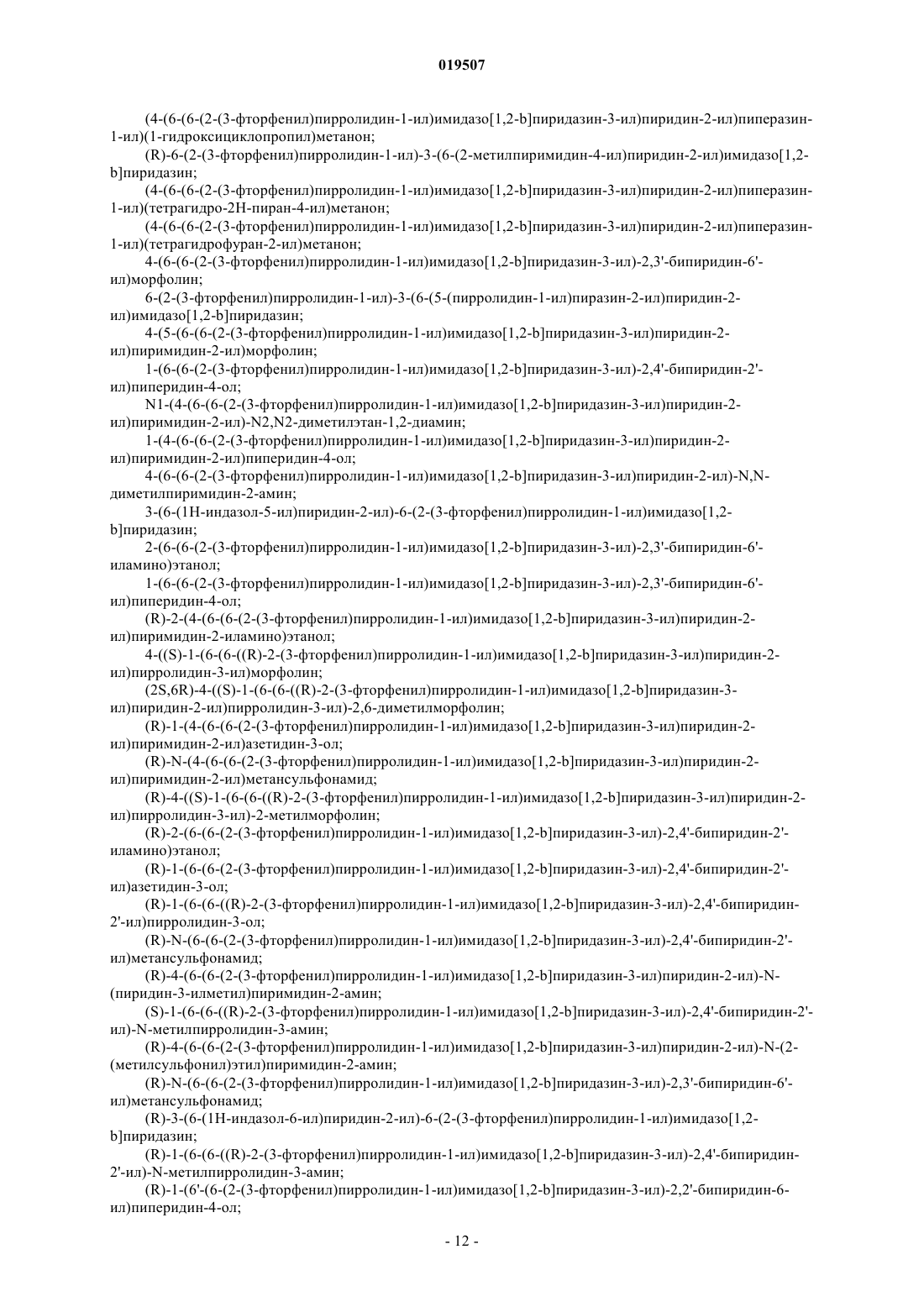 019507

(4-(6-(6-(2-(3-фторфенил)пирролидин-1-ил)имидазо[1,2-b]пиридазин-3-ил)пиридин-2-ил)пиперазин-1-ил)(1-гидроксициклопропил)метанон;

(R)-6-(2-(3-фторфенил)пирролидин-1-ил)-3-(6-(2-метилпиримидин-4-ил)пиридин-2-ил)имидазо[1,2-b]пиридазин;

(4-(6-(6-(2-(3-фторфенил)пирролидин-1-ил)имидазо[1,2-b]пиридазин-3-ил)пиридин-2-ил)пиперазин-1-ил)(тетрагидро-2H-пиран-4-ил)метанон;

(4-(6-(6-(2-(3-фторфенил)пирролидин-1-ил)имидазо[1,2-b]пиридазин-3-ил)пиридин-2-ил)пиперазин-1-ил)(тетрагидрофуран-2-ил)метанон;

4-(6-(6-(2-(3-фторфенил)пирролидин-1-ил)имидазо[1,2-b]пиридазин-3-ил)-2,3'-бипиридин-6'-ил)морфолин;

6-(2-(3-фторфенил)пирролидин-1-ил)-3-(6-(5-(пирролидин-1-ил)пиразин-2-ил)пиридин-2-ил)имидазо[1,2-b]пиридазин;

4-(5-(6-(6-(2-(3-фторфенил)пирролидин-1-ил)имидазо[1,2-b]пиридазин-3-ил)пиридин-2-ил)пиримидин-2-ил)морфолин;

1-(6-(6-(2-(3-фторфенил)пирролидин-1-ил)имидазо[1,2-b]пиридазин-3-ил)-2,4'-бипиридин-2'-ил)пиперидин-4-ол;

N1-(4-(6-(6-(2-(3-фторфенил)пирролидин-1-ил)имидазо[1,2-b]пиридазин-3-ил)пиридин-2-ил)пиримидин-2-ил)-N2,N2-диметилэтан-1,2-диамин;

1-(4-(6-(6-(2-(3-фторфенил)пирролидин-1-ил)имидазо[1,2-b]пиридазин-3-ил)пиридин-2-ил)пиримидин-2-ил)пиперидин-4-ол;

4-(6-(6-(2-(3-фторфенил)пирролидин-1-ил)имидазо[1,2-b]пиридазин-3-ил)пиридин-2-ил)-N,N-диметилпиримидин-2-амин;

3-(6-(1H-индазол-5-ил)пиридин-2-ил)-6-(2-(3-фторфенил)пирролидин-1-ил)имидазо[1,2-b]пиридазин;

2-(6-(6-(2-(3-фторфенил)пирролидин-1-ил)имидазо[1,2-b]пиридазин-3-ил)-2,3'-бипиридин-6'-иламино)этанол;

1-(6-(6-(2-(3-фторфенил)пирролидин-1-ил)имидазо[1,2-b]пиридазин-3-ил)-2,3'-бипиридин-6'-ил)пиперидин-4-ол;

(R)-2-(4-(6-(6-(2-(3-фторфенил)пирролидин-1-ил)имидазо[1,2-b]пиридазин-3-ил)пиридин-2-ил)пиримидин-2-иламино)этанол;

4-((S)-1-(6-(6-((R)-2-(3-фторфенил)пирролидин-1-ил)имидазо[1,2-b]пиридазин-3-ил)пиридин-2-ил)пирролидин-3-ил)морфолин;

(2S,6R)-4-((S)-1-(6-(6-((R)-2-(3-фторфенил)пирролидин-1-ил)имидазо[1,2-b]пиридазин-3-ил)пиридин-2-ил)пирролидин-3-ил)-2,6-диметилморфолин;

(R)-1-(4-(6-(6-(2-(3-фторфенил)пирролидин-1-ил)имидазо[1,2-b]пиридазин-3-ил)пиридин-2-ил)пиримидин-2-ил)азетидин-3-ол;

(R)-N-(4-(6-(6-(2-(3-фторфенил)пирролидин-1-ил)имидазо[1,2-b]пиридазин-3-ил)пиридин-2-ил)пиримидин-2-ил)метансульфонамид;

(R)-4-((S)-1-(6-(6-((R)-2-(3-фторфенил)пирролидин-1-ил)имидазо[1,2-b]пиридазин-3-ил)пиридин-2-ил)пирролидин-3-ил)-2-метилморфолин;

(R)-2-(6-(6-(2-(3-фторфенил)пирролидин-1-ил)имидазо[1,2-b]пиридазин-3-ил)-2,4'-бипиридин-2'-иламино)этанол;

(R)-1-(6-(6-(2-(3-фторфенил)пирролидин-1-ил)имидазо[1,2-b]пиридазин-3-ил)-2,4'-бипиридин-2'-ил)азетидин-3-ол;

(R)-1-(6-(6-((R)-2-(3-фторфенил)пирролидин-1-ил)имидазо[1,2-b]пиридазин-3-ил)-2,4'-бипиридин-2'-ил)пирролидин-3-ол;

(R)-N-(6-(6-(2-(3-фторфенил)пирролидин-1-ил)имидазо[1,2-b]пиридазин-3-ил)-2,4'-бипиридин-2'-ил)метансульфонамид;

(R)-4-(6-(6-(2-(3-фторфенил)пирролидин-1-ил)имидазо[1,2-b]пиридазин-3-ил)пиридин-2-ил)-N-(пиридин-3-илметил)пиримидин-2-амин;

(S)-1-(6-(6-((R)-2-(3-фторфенил)пирролидин-1-ил)имидазо[1,2-b]пиридазин-3-ил)-2,4'-бипиридин-2'-ил)-N-метилпирролидин-3-амин;

(R)-4-(6-(6-(2-(3-фторфенил)пирролидин-1-ил)имидазо[1,2-b]пиридазин-3-ил)пиридин-2-ил)-N-(2-(метилсульфонил)этил)пиримидин-2-амин;

(R)-N-(6-(6-(2-(3-фторфенил)пирролидин-1-ил)имидазо[1,2-b]пиридазин-3-ил)-2,3'-бипиридин-6'-ил)метансульфонамид;

(R)-3-(6-(1H-индазол-6-ил)пиридин-2-ил)-6-(2-(3-фторфенил)пирролидин-1-ил)имидазо[1,2-b]пиридазин;

(R)-1-(6-(6-((R)-2-(3-фторфенил)пирролидин-1-ил)имидазо[1,2-b]пиридазин-3-ил)-2,4'-бипиридин-2'-ил)-N-метилпирролидин-3-амин;

(R)-1-(6'-(6-(2-(3-фторфенил)пирролидин-1-ил)имидазо[1,2-b]пиридазин-3-ил)-2,2'-бипиридин-6-ил)пиперидин-4-ол;

- 12 -